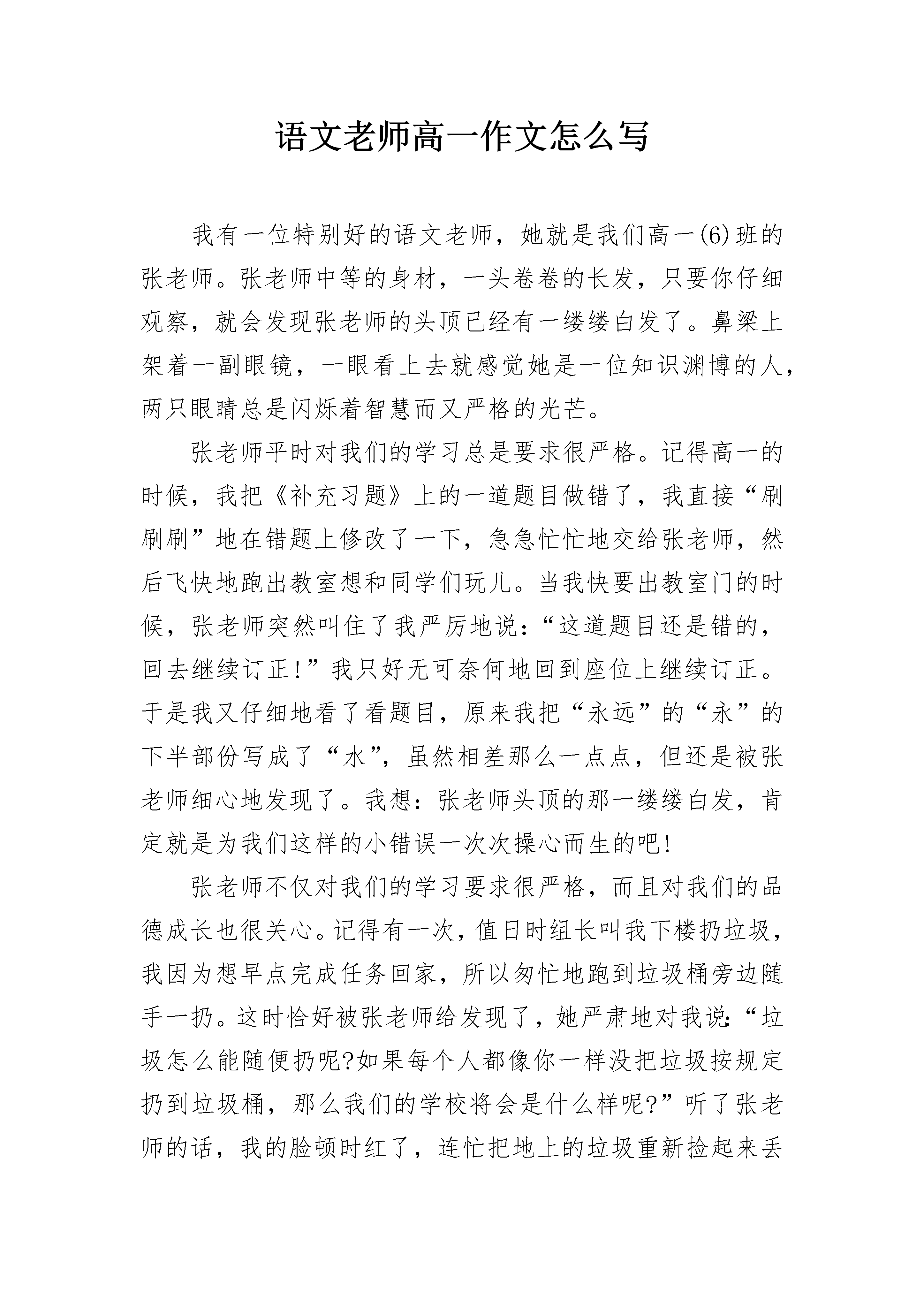 语文老师高一作文怎么写

我有一位特别好的语文老师，她就是我们高一(6)班的张老师。张老师中等的身材，一头卷卷的长发，只要你仔细观察，就会发现张老师的头顶已经有一缕缕白发了。鼻梁上架着一副眼镜，一眼看上去就感觉她是一位知识渊博的人，两只眼睛总是闪烁着智慧而又严格的光芒。

张老师平时对我们的学习总是要求很严格。记得高一的时候，我把《补充习题》上的一道题目做错了，我直接“刷刷刷”地在错题上修改了一下，急急忙忙地交给张老师，然后飞快地跑出教室想和同学们玩儿。当我快要出教室门的时候，张老师突然叫住了我严厉地说：“这道题目还是错的，回去继续订正!”我只好无可奈何地回到座位上继续订正。于是我又仔细地看了看题目，原来我把“永远”的“永”的下半部份写成了“水”，虽然相差那么一点点，但还是被张老师细心地发现了。我想：张老师头顶的那一缕缕白发，肯定就是为我们这样的小错误一次次操心而生的吧!

张老师不仅对我们的学习要求很严格，而且对我们的品德成长也很关心。记得有一次，值日时组长叫我下楼扔垃圾，我因为想早点完成任务回家，所以匆忙地跑到垃圾桶旁边随手一扔。这时恰好被张老师给发现了，她严肃地对我说:“垃圾怎么能随便扔呢?如果每个人都像你一样没把垃圾按规定扔到垃圾桶，那么我们的学校将会是什么样呢?”听了张老师的话，我的脸顿时红了，连忙把地上的垃圾重新捡起来丢